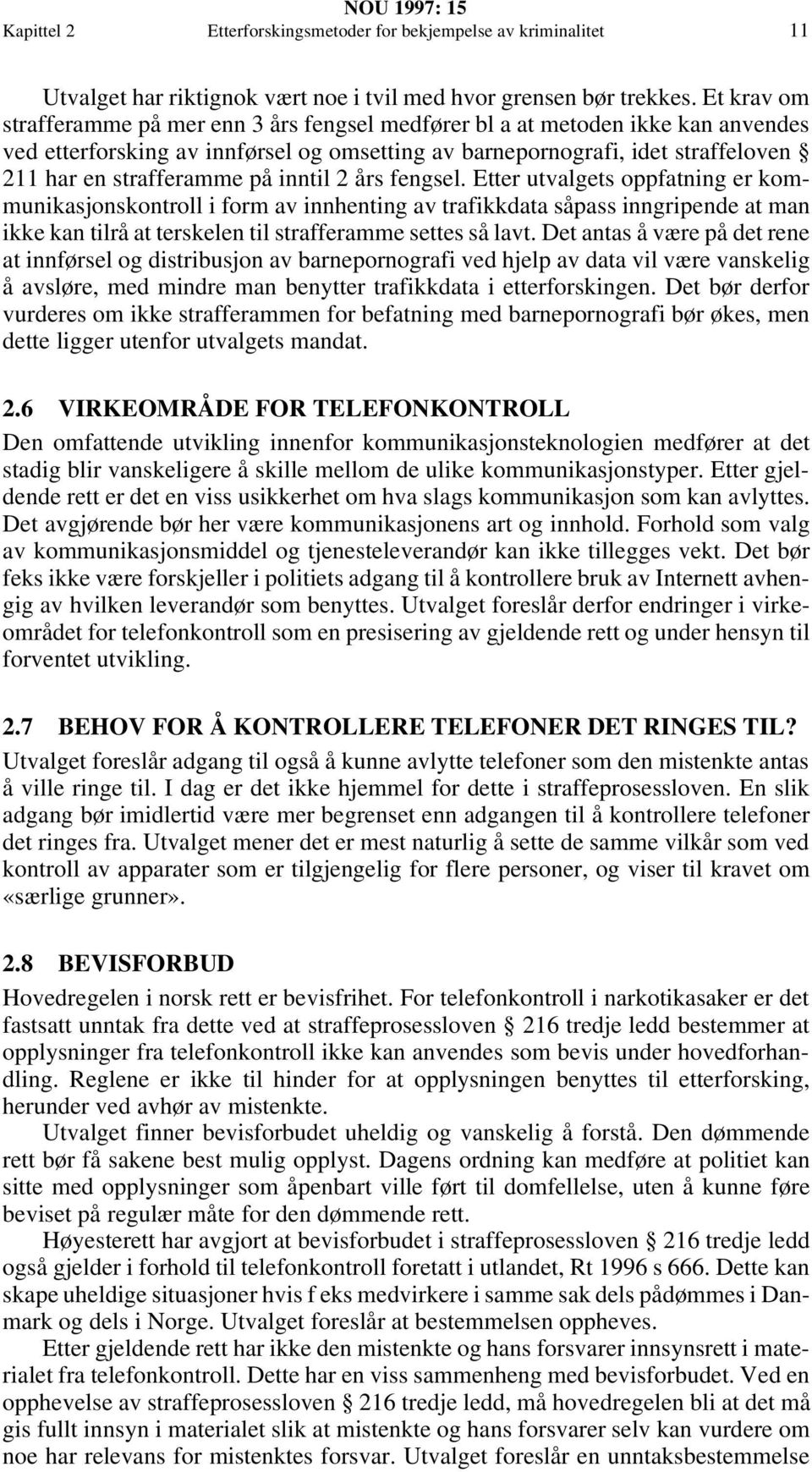 NOU 1997: 15
Kapittel 2 Etterforskingsmetoder for bekjempelse av kriminalitet 11

Utvalget har riktignok vært noe i tvil med hvor grensen bør trekkes. Et krav om strafferamme på mer enn 3 års fengsel medfører bl a at metoden ikke kan anvendes ved etterforsking av innførsel og omsetting av barnepornografi, idet straffeloven § 211 har en strafferamme på inntil 2 års fengsel. Etter utvalgets oppfatning er kommunikasjonskontroll i form av innhenting av trafikkdata såpass inngripende at man ikke kan tilrå at terskelen til strafferamme settes så lavt. Det antas å være på det rene at innførsel og distribusjon av barnepornografi ved hjelp av data vil være vanskelig å avsløre, med mindre man benytter trafikkdata i etterforskingen. Det bør derfor vurderes om ikke strafferammen for befatning med barnepornografi bør økes, men dette ligger utenfor utvalgets mandat.

2.6 VIRKEOMRÅDE FOR TELEFONKONTROLL
Den omfattende utvikling innenfor kommunikasjonsteknologien medfører at det stadig blir vanskeligere å skille mellom de ulike kommunikasjonstyper. Etter gjeldende rett er det en viss usikkerhet om hva slags kommunikasjon som kan avlyttes. Det avgjørende bør her være kommunikasjonens art og innhold. Forhold som valg av kommunikasjonsmiddel og tjenesteleverandør kan ikke tillegges vekt. Det bør feks ikke være forskjeller i politiets adgang til å kontrollere bruk av Internett avhengig av hvilken leverandør som benyttes. Utvalget foreslår derfor endringer i virkeområdet for telefonkontroll som en presisering av gjeldende rett og under hensyn til forventet utvikling.

2.7 BEHOV FOR Å KONTROLLERE TELEFONER DET RINGES TIL?
Utvalget foreslår adgang til også å kunne avlytte telefoner som den mistenkte antas å ville ringe til. I dag er det ikke hjemmel for dette i straffeprosessloven. En slik adgang bør imidlertid være mer begrenset enn adgangen til å kontrollere telefoner det ringes fra. Utvalget mener det er mest naturlig å sette de samme vilkår som ved kontroll av apparater som er tilgjengelig for flere personer, og viser til kravet om «særlige grunner».

2.8 BEVISFORBUD
Hovedregelen i norsk rett er bevisfrihet. For telefonkontroll i narkotikasaker er det fastsatt unntak fra dette ved at straffeprosessloven § 216 tredje ledd bestemmer at opplysninger fra telefonkontroll ikke kan anvendes som bevis under hovedforhandling. Reglene er ikke til hinder for at opplysningen benyttes til etterforsking, herunder ved avhør av mistenkte.
Utvalget finner bevisforbudet uheldig og vanskelig å forstå. Den dømmende rett bør få sakene best mulig opplyst. Dagens ordning kan medføre at politiet kan sitte med opplysninger som åpenbart ville ført til domfellelse, uten å kunne føre beviset på regulær måte for den dømmende rett.
Høyesterett har avgjort at bevisforbudet i straffeprosessloven § 216 tredje ledd også gjelder i forhold til telefonkontroll foretatt i utlandet, Rt 1996 s 666. Dette kan skape uheldige situasjoner hvis f eks medvirkere i samme sak dels pådømmes i Danmark og dels i Norge. Utvalget foreslår at bestemmelsen oppheves.
Etter gjeldende rett har ikke den mistenkte og hans forsvarer innsynsrett i materialet fra telefonkontroll. Dette har en viss sammenheng med bevisforbudet. Ved en opphevelse av straffeprosessloven § 216 tredje ledd, må hovedregelen bli at det må gis fullt innsyn i materialet slik at mistenkte og hans forsvarer selv kan vurdere om noe har relevans for mistenktes forsvar. Utvalget foreslår en unntaksbestemmelse